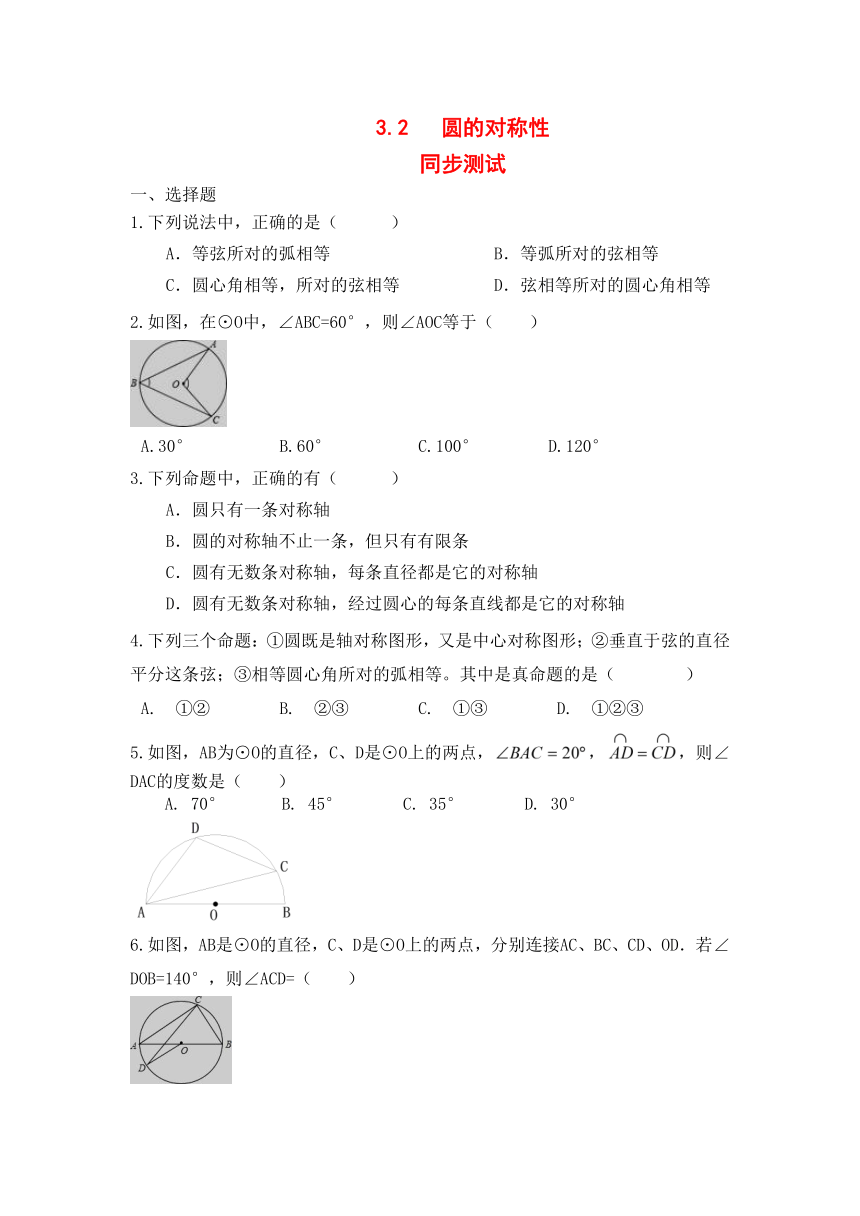 3.2 圆的对称性

同步测试

一、选择题

1.下列说法中，正确的是（　　）

A．等弦所对的弧相等　　B．等弧所对的弦相等

C．圆心角相等，所对的弦相等　　D．弦相等所对的圆心角相等

2.如图，在⊙O中，∠ABC=60°，则∠AOC等于（　　）

A B O C

A.30°　　B.60°　　C.100°　　D.120°

3.下列命题中，正确的有（　　）

A．圆只有一条对称轴

B．圆的对称轴不止一条，但只有有限条

C．圆有无数条对称轴，每条直径都是它的对称轴

D．圆有无数条对称轴，经过圆心的每条直线都是它的对称轴

4.下列三个命题：①圆既是轴对称图形，又是中心对称图形；②垂直于弦的直径平分这条弦；③相等圆心角所对的弧相等。其中是真命题的是（　　）

A.　①②　　B.　②③　　C.　①③　　D.　①②③

5.如图，AB为⊙O的直径，C、D是⊙O上的两点，$\angle BAC=20°$，$\overset{\frown}{AD}=\overset{\frown}{CD}$，则∠DAC的度数是（　　）

A. 70°　　B. 45°　　C. 35°　　D. 30°

D C A O B

6.如图，AB是⊙O的直径，C、D是⊙O上的两点，分别连接AC、BC、CD、OD．若∠DOB=140°，则∠ACD=（　　）

C A O B D